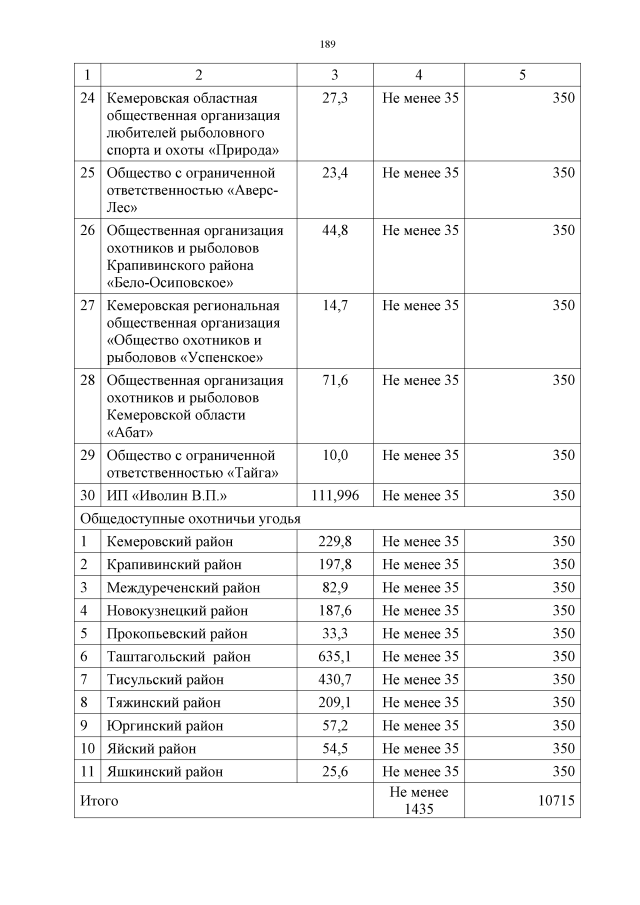 189

| 1 | 2 | 3 | 4 | 5 |
|---|---|---|---|---|
| 24 | Кемеровская областная общественная организация любителей рыболовного спорта и охоты «Природа» | 27,3 | Не менее 35 | 350 |
| 25 | Общество с ограниченной ответственностью «Аверс-Лес» | 23,4 | Не менее 35 | 350 |
| 26 | Общественная организация охотников и рыболовов Крапивинского района «Бело-Осиповское» | 44,8 | Не менее 35 | 350 |
| 27 | Кемеровская региональная общественная организация «Общество охотников и рыболовов «Успенское» | 14,7 | Не менее 35 | 350 |
| 28 | Общественная организация охотников и рыболовов Кемеровской области «Абат» | 71,6 | Не менее 35 | 350 |
| 29 | Общество с ограниченной ответственностью «Тайга» | 10,0 | Не менее 35 | 350 |
| 30 | ИП «Иволин В.П.» | 111,996 | Не менее 35 | 350 |
| Общедоступные охотничьи угодья | | | | |
| 1 | Кемеровский район | 229,8 | Не менее 35 | 350 |
| 2 | Крапивинский район | 197,8 | Не менее 35 | 350 |
| 3 | Междуреченский район | 82,9 | Не менее 35 | 350 |
| 4 | Новокузнецкий район | 187,6 | Не менее 35 | 350 |
| 5 | Прокопьевский район | 33,3 | Не менее 35 | 350 |
| 6 | Таштагольский район | 635,1 | Не менее 35 | 350 |
| 7 | Тисульский район | 430,7 | Не менее 35 | 350 |
| 8 | Тяжинский район | 209,1 | Не менее 35 | 350 |
| 9 | Юргинский район | 57,2 | Не менее 35 | 350 |
| 10 | Яйский район | 54,5 | Не менее 35 | 350 |
| 11 | Яшкинский район | 25,6 | Не менее 35 | 350 |
| Итого | | | Не менее 1435 | 10715 |